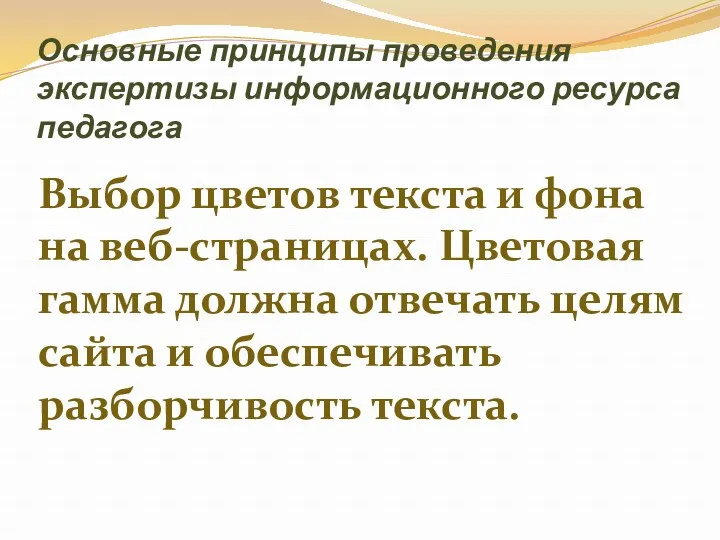 Основные принципы проведения экспертизы информационного ресурса педагога

Выбор цветов текста и фона на веб-страницах. Цветовая гамма должна отвечать целям сайта и обеспечивать разборчивость текста.